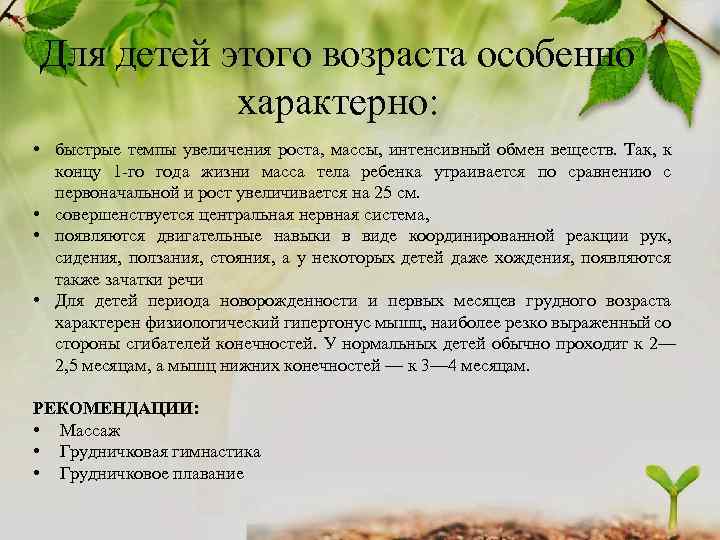 Для детей этого возраста особенно характерно:

• быстрые темпы увеличения роста, массы, интенсивный обмен веществ. Так, к концу 1-го года жизни масса тела ребенка утраивается по сравнению с первоначальной и рост увеличивается на 25 см.
• совершенствуется центральная нервная система,
• появляются двигательные навыки в виде координированной реакции рук, сидения, ползания, стояния, а у некоторых детей даже хождения, появляются также зачатки речи
• Для детей периода новорожденности и первых месяцев грудного возраста характерен физиологический гипертонус мышц, наиболее резко выраженный со стороны сгибателей конечностей. У нормальных детей обычно проходит к 2—2,5 месяцам, а мышц нижних конечностей — к 3—4 месяцам.

РЕКОМЕНДАЦИИ:
• Массаж
• Грудничковая гимнастика
• Грудничковое плавание